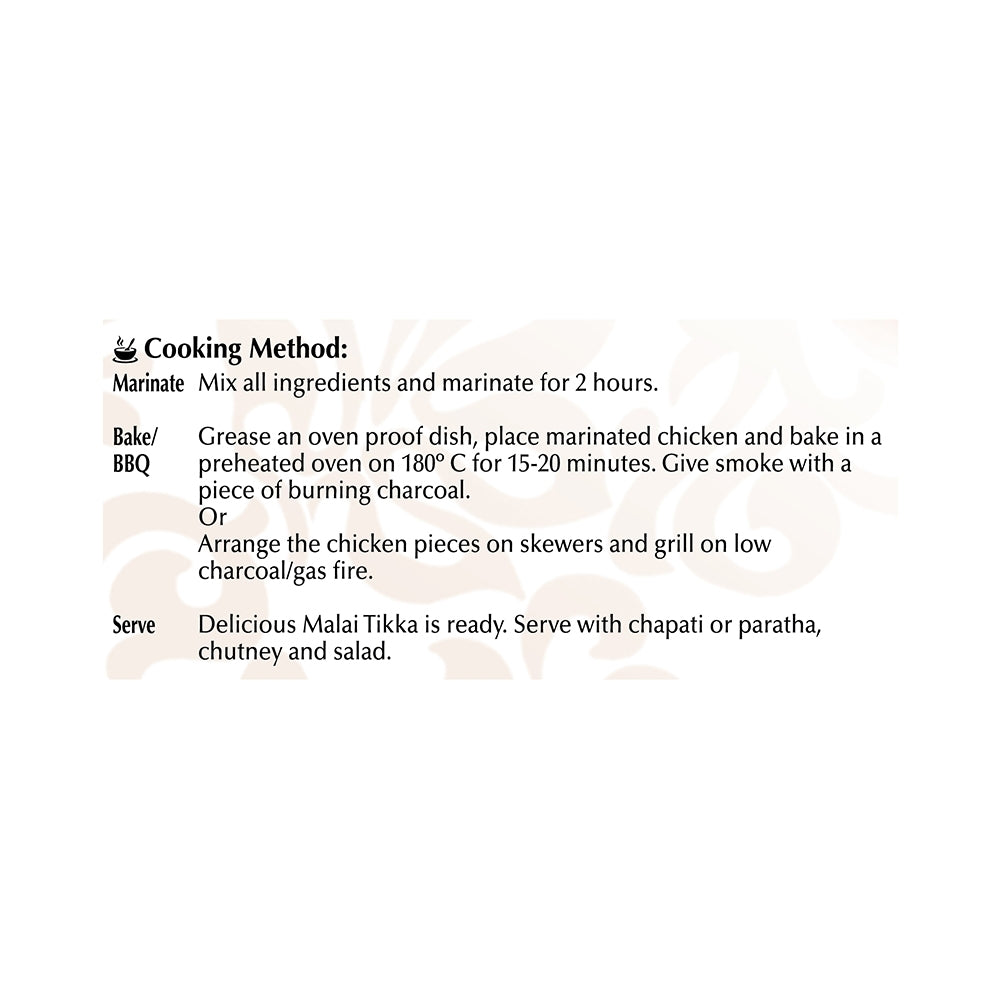 Cooking Method:

Marinate Mix all ingredients and marinate for 2 hours.

Bake/ BBQ Grease an oven proof dish, place marinated chicken and bake in a preheated oven on 180° C for 15-20 minutes. Give smoke with a piece of burning charcoal.
Or
Arrange the chicken pieces on skewers and grill on low charcoal/gas fire.

Serve Delicious Malai Tikka is ready. Serve with chapati or paratha, chutney and salad.